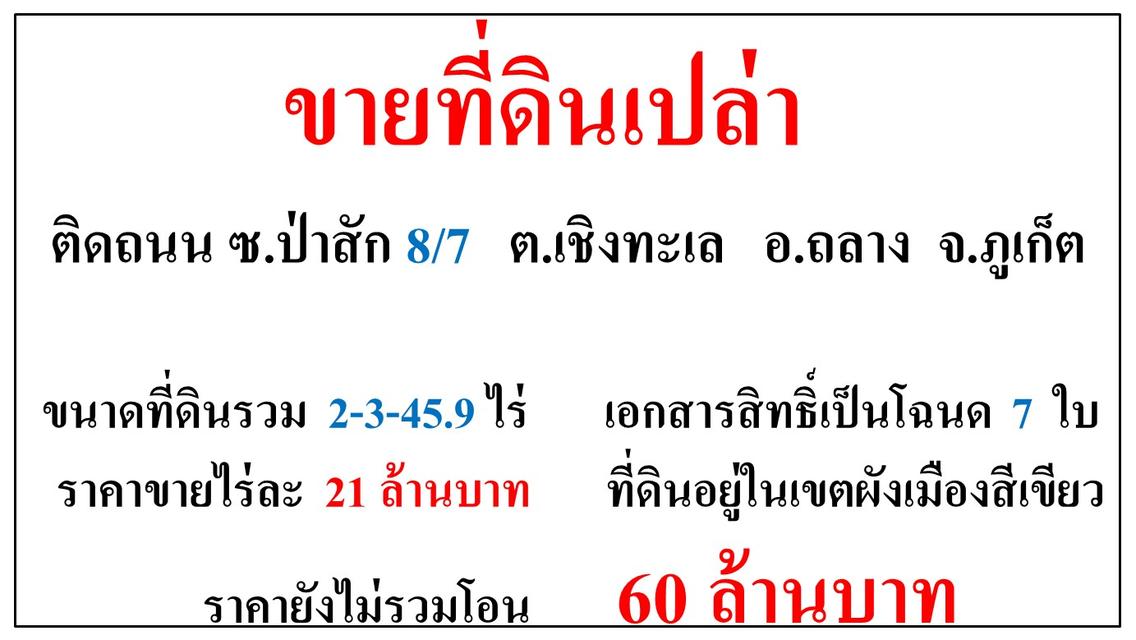 ขายที่ดินเปล่า

ติดถนน ซ.ป่าสัก 8/7 ต.เชิงทะเล อ.ถลาง จ.ภูเก็ต

ขนาดที่ดินรวม 2-3-45.9 ไร่

ราคาขายไร่ละ 21 ล้านบาท

เอกสารสิทธิ์เป็นโฉนด 7 ใบ

ที่ดินอยู่ในเขตผังเมืองสีเขียว

ราคายังไม่รวมโอน 60 ล้านบาท